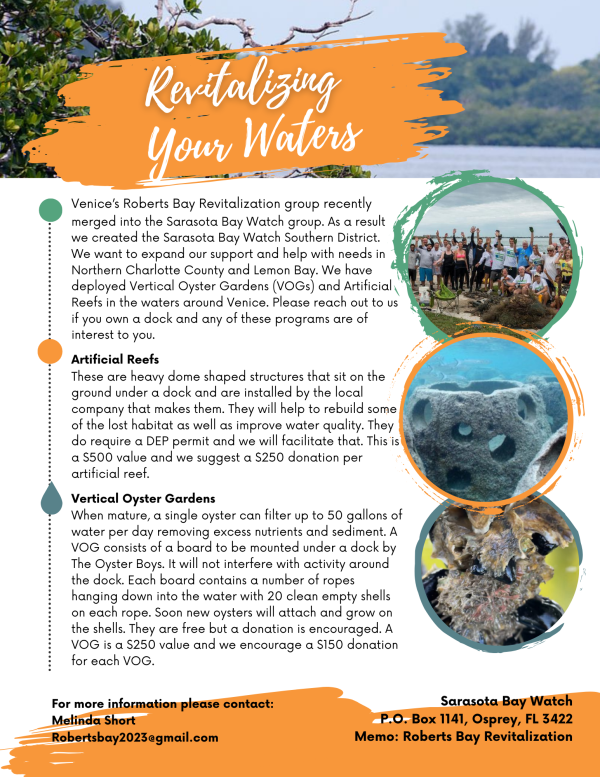 Revitalizing Your Waters

Venice's Roberts Bay Revitalization group recently merged into the Sarasota Bay Watch group. As a result we created the Sarasota Bay Watch Southern District. We want to expand our support and help with needs in Northern Charlotte County and Lemon Bay. We have deployed Vertical Oyster Gardens (VOGs) and Artificial Reefs in the waters around Venice. Please reach out to us if you own a dock and any of these programs are of interest to you.

Artificial Reefs
These are heavy dome shaped structures that sit on the ground under a dock and are installed by the local company that makes them. They will help to rebuild some of the lost habitat as well as improve water quality. They do require a DEP permit and we will facilitate that. This is a $500 value and we suggest a $250 donation per artificial reef.

Vertical Oyster Gardens
When mature, a single oyster can filter up to 50 gallons of water per day removing excess nutrients and sediment. A VOG consists of a board to be mounted under a dock by The Oyster Boys. It will not interfere with activity around the dock. Each board contains a number of ropes hanging down into the water with 20 clean empty shells on each rope. Soon new oysters will attach and grow on the shells. They are free but a donation is encouraged. A VOG is a $250 value and we encourage a $150 donation for each VOG.

For more information please contact:
Melinda Short
Robertsbay2023@gmail.com

Sarasota Bay Watch
P.O. Box 1141, Osprey, FL 3422
Memo: Roberts Bay Revitalization